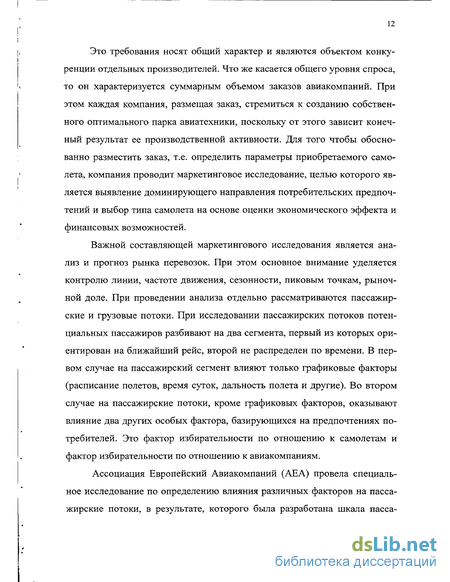 12

Это требования носят общий характер и являются объектом конкуренции отдельных производителей. Что же касается общего уровня спроса, то он характеризуется суммарным объемом заказов авиакомпаний. При этом каждая компания, размещая заказ, стремиться к созданию собственного оптимального парка авиатехники, поскольку от этого зависит конечный результат ее производственной активности. Для того чтобы обоснованно разместить заказ, т.е. определить параметры приобретаемого самолета, компания проводит маркетинговое исследование, целью которого является выявление доминирующего направления потребительских предпочтений и выбор типа самолета на основе оценки экономического эффекта и финансовых возможностей.

Важной составляющей маркетингового исследования является анализ и прогноз рынка перевозок. При этом основное внимание уделяется контролю линии, частоте движения, сезонности, пиковым точкам, рыночной доле. При проведении анализа отдельно рассматриваются пассажирские и грузовые потоки. При исследовании пассажирских потоков потенциальных пассажиров разбивают на два сегмента, первый из которых ориентирован на ближайший рейс, второй не распределен по времени. В первом случае на пассажирский сегмент влияют только графиковые факторы (расписание полетов, время суток, дальность полета и другие). Во втором случае на пассажирские потоки, кроме графиковых факторов, оказывают влияние два других особых фактора, базирующихся на предпочтениях потребителей. Это фактор избирательности по отношению к самолетам и фактор избирательности по отношению к авиакомпаниям.

Ассоциация Европейский Авиакомпаний (АЕА) провела специальное исследование по определению влияния различных факторов на пассажирские потоки, в результате, которого была разработана шкала пасса-

dsLib.net
библиотека диссертаций